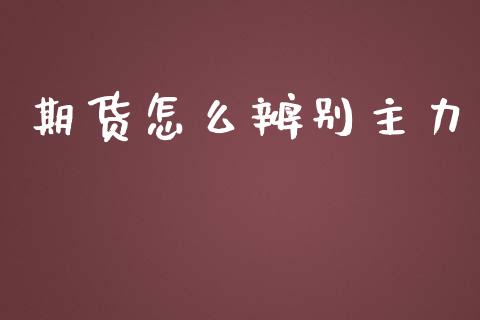 期货怎么辨别主力